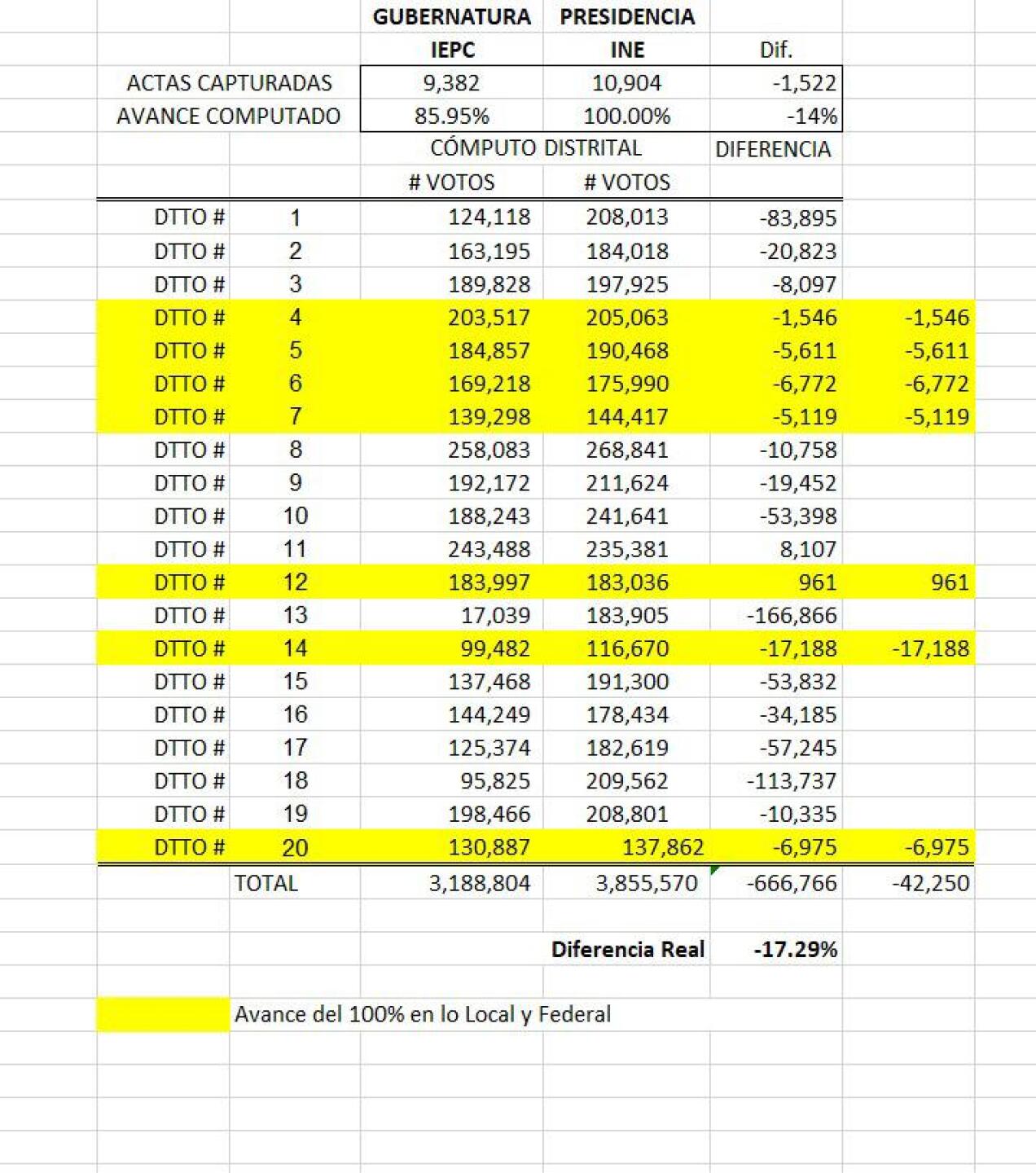 |  |  | GUBERNATURA | PRESIDENCIA |  |  |
|---|---|---|---|---|---|
|  |  | IEPC | INE | Dif. |  |
| ACTAS CAPTURADAS |  | 9,382 | 10,904 | -1,522 |  |
| AVANCE COMPUTADO |  | 85.95% | 100.00% | -14% |  |
|  |  | CÓMPUTO DISTRITAL |  | DIFERENCIA |  |
|  |  | # VOTOS | # VOTOS |  |  |
| DTTO # | 1 | 124,118 | 208,013 | -83,895 |  |
| DTTO # | 2 | 163,195 | 184,018 | -20,823 |  |
| DTTO # | 3 | 189,828 | 197,925 | -8,097 |  |
| DTTO # | 4 | 203,517 | 205,063 | -1,546 | -1,546 |
| DTTO # | 5 | 184,857 | 190,468 | -5,611 | -5,611 |
| DTTO # | 6 | 169,218 | 175,990 | -6,772 | -6,772 |
| DTTO # | 7 | 139,298 | 144,417 | -5,119 | -5,119 |
| DTTO # | 8 | 258,083 | 268,841 | -10,758 |  |
| DTTO # | 9 | 192,172 | 211,624 | -19,452 |  |
| DTTO # | 10 | 188,243 | 241,641 | -53,398 |  |
| DTTO # | 11 | 243,488 | 235,381 | 8,107 |  |
| DTTO # | 12 | 183,997 | 183,036 | 961 | 961 |
| DTTO # | 13 | 17,039 | 183,905 | -166,866 |  |
| DTTO # | 14 | 99,482 | 116,670 | -17,188 | -17,188 |
| DTTO # | 15 | 137,468 | 191,300 | -53,832 |  |
| DTTO # | 16 | 144,249 | 178,434 | -34,185 |  |
| DTTO # | 17 | 125,374 | 182,619 | -57,245 |  |
| DTTO # | 18 | 95,825 | 209,562 | -113,737 |  |
| DTTO # | 19 | 198,466 | 208,801 | -10,335 |  |
| DTTO # | 20 | 130,887 | 137,862 | -6,975 | -6,975 |
|  | TOTAL | 3,188,804 | 3,855,570 | -666,766 | -42,250 |
|  |  |  | Diferencia Real | -17.29% |  |

Avance del 100% en lo Local y Federal